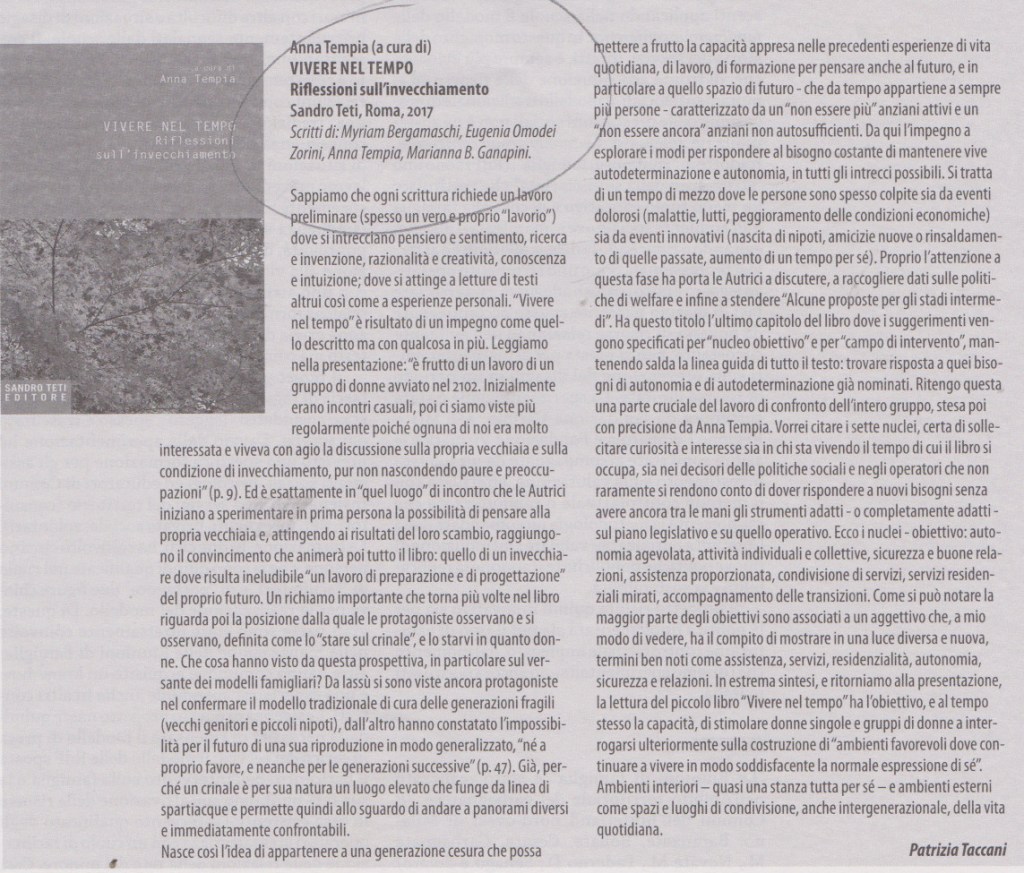 a cura di
Anna Tempia

VIVERE NEL TEMPO
Riflessioni
sull'invecchiamento

SANDRO TETI
EDITORE

Anna Tempia (a cura di)
VIVERE NEL TEMPO
Riflessioni sull'invecchiamento
Sandro Teti, Roma, 2017
Scritti di: Myriam Bergamaschi, Eugenia Omodei Zorini, Anna Tempia, Marianna B. Ganapini.

Sappiamo che ogni scrittura richiede un lavoro preliminare (spesso un vero e proprio "lavorio") dove si intrecciano pensiero e sentimento, ricerca e invenzione, razionalità e creatività, conoscenza e intuizione; dove si attinge a letture di testi altrui così come a esperienze personali. "Vivere nel tempo" è risultato di un impegno come quello descritto ma con qualcosa in più. Leggiamo nella presentazione: "è frutto di un lavoro di un gruppo di donne avviato nel 2102. Inizialmente erano incontri casuali, poi ci siamo viste più regolarmente poiché ognuna di noi era molto interessata e viveva con agio la discussione sulla propria vecchiaia e sulla condizione di invecchiamento, pur non nascondendo paure e preoccupazioni" (p. 9). Ed è esattamente in "quel luogo" di incontro che le Autrici iniziano a sperimentare in prima persona la possibilità di pensare alla propria vecchiaia e, attingendo ai risultati del loro scambio, raggiungono il convincimento che animerà poi tutto il libro: quello di un invecchiare dove risulta ineludibile "un lavoro di preparazione e di progettazione" del proprio futuro. Un richiamo importante che torna più volte nel libro riguarda poi la posizione dalla quale le protagoniste osservano e si osservano, definita come lo "stare sul crinale", e lo starvi in quanto donne. Che cosa hanno visto da questa prospettiva, in particolare sul versante dei modelli famigliari? Da lassù si sono viste ancora protagoniste nel confermare il modello tradizionale di cura delle generazioni fragili (vecchi genitori e piccoli nipoti), dall'altro hanno constatato l'impossibilità per il futuro di una sua riproduzione in modo generalizzato, "né a proprio favore, e neanche per le generazioni successive" (p. 47). Già, perché un crinale è per sua natura un luogo elevato che funge da linea di spartiacque e permette quindi allo sguardo di andare a panorami diversi e immediatamente confrontabili.
Nasce così l'idea di appartenere a una generazione cesura che possa mettere a frutto la capacità appresa nelle precedenti esperienze di vita quotidiana, di lavoro, di formazione per pensare anche al futuro, e in particolare a quello spazio di futuro - che da tempo appartiene a sempre più persone - caratterizzato da un "non essere più" anziani attivi e un "non essere ancora" anziani non autosufficienti. Da qui l'impegno a esplorare i modi per rispondere al bisogno costante di mantenere vive autodeterminazione e autonomia, in tutti gli intrecci possibili. Si tratta di un tempo di mezzo dove le persone sono spesso colpite sia da eventi dolorosi (malattie, lutti, peggioramento delle condizioni economiche) sia da eventi innovativi (nascita di nipoti, amicizie nuove o rinsaldamento di quelle passate, aumento di un tempo per sé). Proprio l'attenzione a questa fase ha porta le Autrici a discutere, a raccogliere dati sulle politiche di welfare e infine a stendere "Alcune proposte per gli stadi intermedi". Ha questo titolo l'ultimo capitolo del libro dove i suggerimenti vengono specificati per "nucleo obiettivo" e per "campo di intervento", mantenendo salda la linea guida di tutto il testo: trovare risposta a quei bisogni di autonomia e di autodeterminazione già nominati. Ritengo questa una parte cruciale del lavoro di confronto dell'intero gruppo, stesa poi con precisione da Anna Tempia. Vorrei citare i sette nuclei, certa di sollecitare curiosità e interesse sia in chi sta vivendo il tempo di cui il libro si occupa, sia nei decisori delle politiche sociali e negli operatori che non raramente si rendono conto di dover rispondere a nuovi bisogni senza avere ancora tra le mani gli strumenti adatti - o completamente adatti - sul piano legislativo e su quello operativo. Ecco i nuclei - obiettivo: autonomia agevolata, attività individuali e collettive, sicurezza e buone relazioni, assistenza proporzionata, condivisione di servizi, servizi residenziali mirati, accompagnamento delle transizioni. Come si può notare la maggior parte degli obiettivi sono associati a un aggettivo che, a mio modo di vedere, ha il compito di mostrare in una luce diversa e nuova, termini ben noti come assistenza, servizi, residenzialità, autonomia, sicurezza e relazioni. In estrema sintesi, e ritorniamo alla presentazione, la lettura del piccolo libro "Vivere nel tempo" ha l'obiettivo, e al tempo stesso la capacità, di stimolare donne singole e gruppi di donne a interrogarsi ulteriormente sulla costruzione di "ambienti favorevoli dove continuare a vivere in modo soddisfacente la normale espressione di sé". Ambienti interiori – quasi una stanza tutta per sé – e ambienti esterni come spazi e luoghi di condivisione, anche intergenerazionale, della vita quotidiana.

Patrizia Taccani